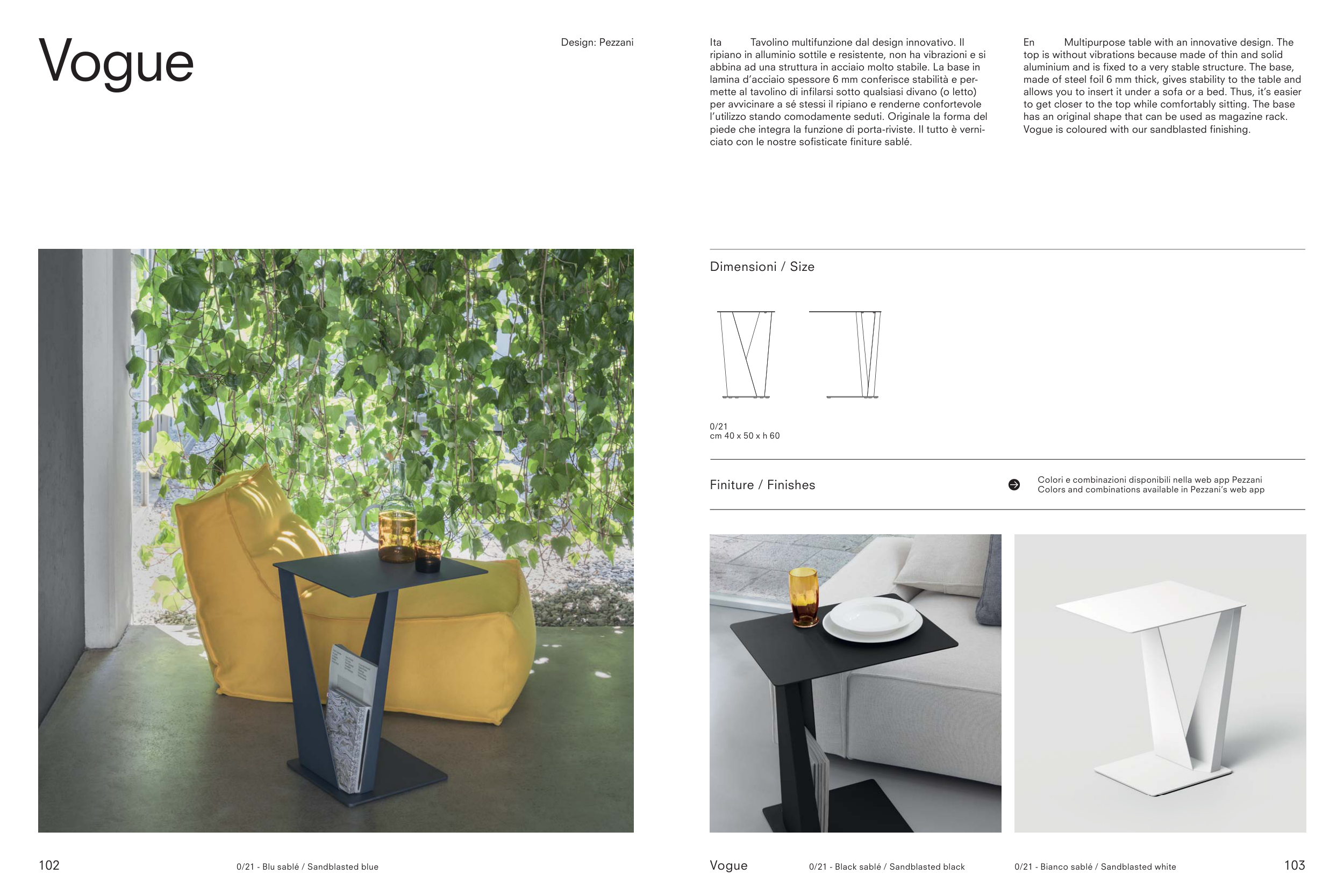 Vogue

Design: Pezzani

Ita Tavolino multifunzione dal design innovativo. Il ripiano in alluminio sottile e resistente, non ha vibrazioni e si abbina ad una struttura in acciaio molto stabile. La base in lamina d'acciaio spessore 6 mm conferisce stabilità e permette al tavolino di infilarsi sotto qualsiasi divano (o letto) per avvicinare a sé stessi il ripiano e renderne confortevole l'utilizzo stando comodamente seduti. Originale la forma del piede che integra la funzione di porta-riviste. Il tutto è verniciato con le nostre sofisticate finiture sablé.

En Multipurpose table with an innovative design. The top is without vibrations because made of thin and solid aluminium and is fixed to a very stable structure. The base, made of steel foil 6 mm thick, gives stability to the table and allows you to insert it under a sofa or a bed. Thus, it's easier to get closer to the top while comfortably sitting. The base has an original shape that can be used as magazine rack. Vogue is coloured with our sandblasted finishing.

Dimensioni / Size

0/21
cm 40 x 50 x h 60

Finiture / Finishes

Colori e combinazioni disponibili nella web app Pezzani
Colors and combinations available in Pezzani's web app

102

0/21 - Blu sablé / Sandblasted blue

Vogue

0/21 - Black sablé / Sandblasted black

0/21 - Bianco sablé / Sandblasted white

103